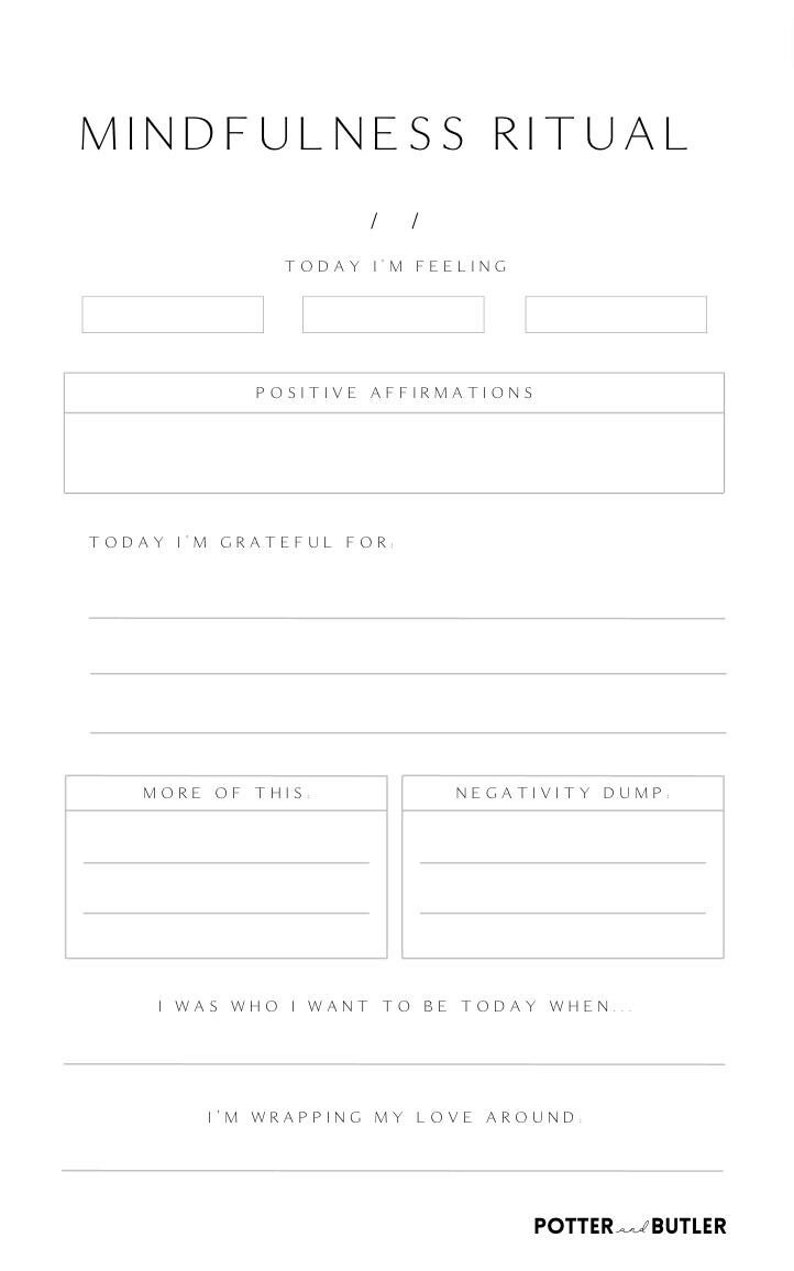 MINDFULNESS RITUAL

/ /

TODAY I'M FEELING

POSITIVE AFFIRMATIONS

TODAY I'M GRATEFUL FOR:

MORE OF THIS:

NEGATIVITY DUMP:

I WAS WHO I WANT TO BE TODAY WHEN...

I'M WRAPPING MY LOVE AROUND:

POTTER and BUTLER